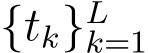 $\{t_k\}_{k=1}^{L}$